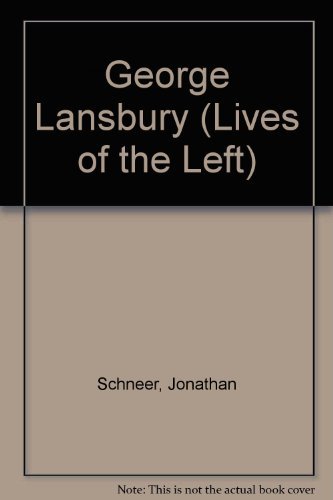 George Lansbury (Lives of the Left)

Schneer, Jonathan

Note: This is not the actual book cover